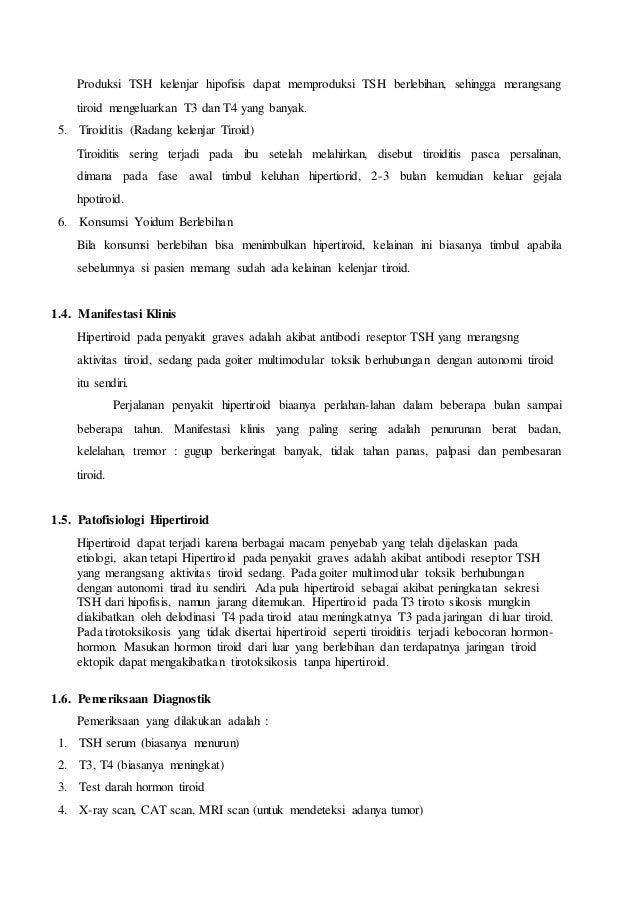 Produksi TSH kelenjar hipofisis dapat memproduksi TSH berlebihan, sehingga merangsang tiroid mengeluarkan T3 dan T4 yang banyak.

5. Tiroiditis (Radang kelenjar Tiroid)

Tiroiditis sering terjadi pada ibu setelah melahirkan, disebut tiroiditis pasca persalinan, dimana pada fase awal timbul keluhan hipertiorid, 2-3 bulan kemudian keluar gejala hpotiroid.

6. Konsumsi Yoidum Berlebihan

Bila konsumsi berlebihan bisa menimbulkan hipertiroid, kelainan ini biasanya timbul apabila sebelumnya si pasien memang sudah ada kelainan kelenjar tiroid.

1.4. Manifestasi Klinis

Hipertiroid pada penyakit graves adalah akibat antibodi reseptor TSH yang merangsng aktivitas tiroid, sedang pada goiter multimodular toksik berhubungan dengan autonomi tiroid itu sendiri.

Perjalanan penyakit hipertiroid biaanya perlahan-lahan dalam beberapa bulan sampai beberapa tahun. Manifestasi klinis yang paling sering adalah penurunan berat badan, kelelahan, tremor : gugup berkeringat banyak, tidak tahan panas, palpasi dan pembesaran tiroid.

1.5. Patofisiologi Hipertiroid

Hipertiroid dapat terjadi karena berbagai macam penyebab yang telah dijelaskan pada etiologi, akan tetapi Hipertiroid pada penyakit graves adalah akibat antibodi reseptor TSH yang merangsang aktivitas tiroid sedang. Pada goiter multimodular toksik berhubungan dengan autonomi tirad itu sendiri. Ada pula hipertiroid sebagai akibat peningkatan sekresi TSH dari hipofisis, namun jarang ditemukan. Hipertiroid pada T3 tiroto sikosis mungkin diakibatkan oleh delodinasi T4 pada tiroid atau meningkatnya T3 pada jaringan di luar tiroid. Pada tirotoksikosis yang tidak disertai hipertiroid seperti tiroiditis terjadi kebocoran hormon-hormon. Masukan hormon tiroid dari luar yang berlebihan dan terdapatnya jaringan tiroid ektopik dapat mengakibatkan tirotoksikosis tanpa hipertiroid.

1.6. Pemeriksaan Diagnostik

Pemeriksaan yang dilakukan adalah :

1. TSH serum (biasanya menurun)
2. T3, T4 (biasanya meningkat)
3. Test darah hormon tiroid
4. X-ray scan, CAT scan, MRI scan (untuk mendeteksi adanya tumor)